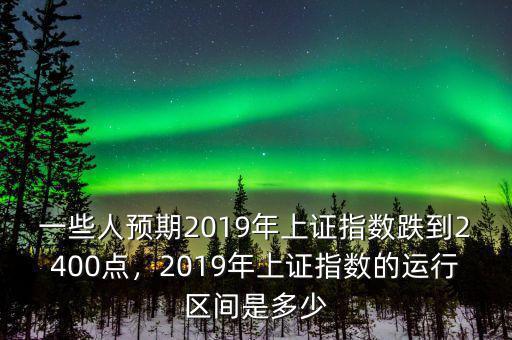 一些人预期2019年上证指数跌到2400点，2019年上证指数的运行区间是多少